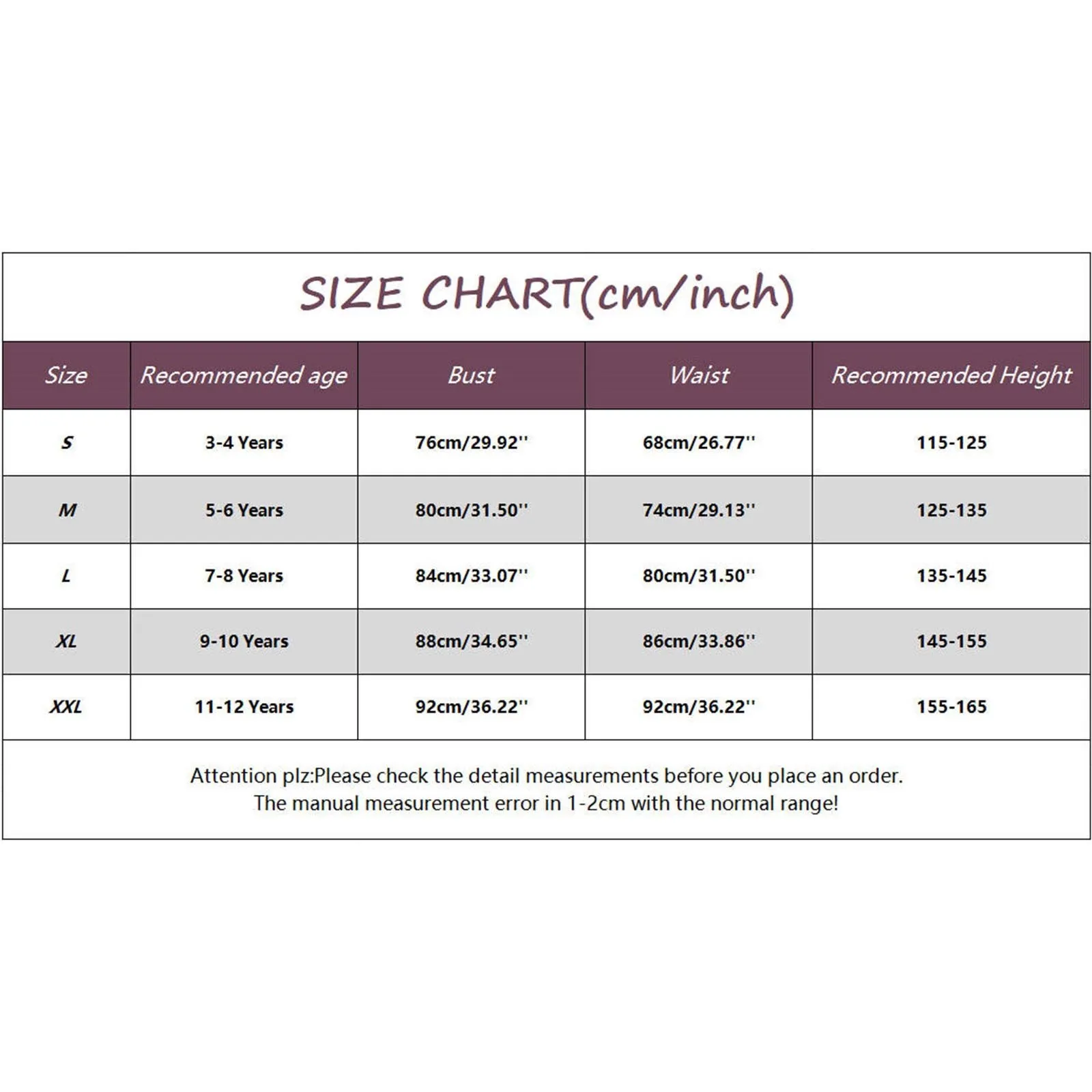 SIZE CHART(cm/inch)

| Size | Recommended age | Bust | Waist | Recommended Height |
|---|---|---|---|---|
| S | 3-4 Years | 76cm/29.92'' | 68cm/26.77'' | 115-125 |
| M | 5-6 Years | 80cm/31.50'' | 74cm/29.13'' | 125-135 |
| L | 7-8 Years | 84cm/33.07'' | 80cm/31.50'' | 135-145 |
| XL | 9-10 Years | 88cm/34.65'' | 86cm/33.86'' | 145-155 |
| XXL | 11-12 Years | 92cm/36.22'' | 92cm/36.22'' | 155-165 |

Attention plz:Please check the detail measurements before you place an order.
The manual measurement error in 1-2cm with the normal range!